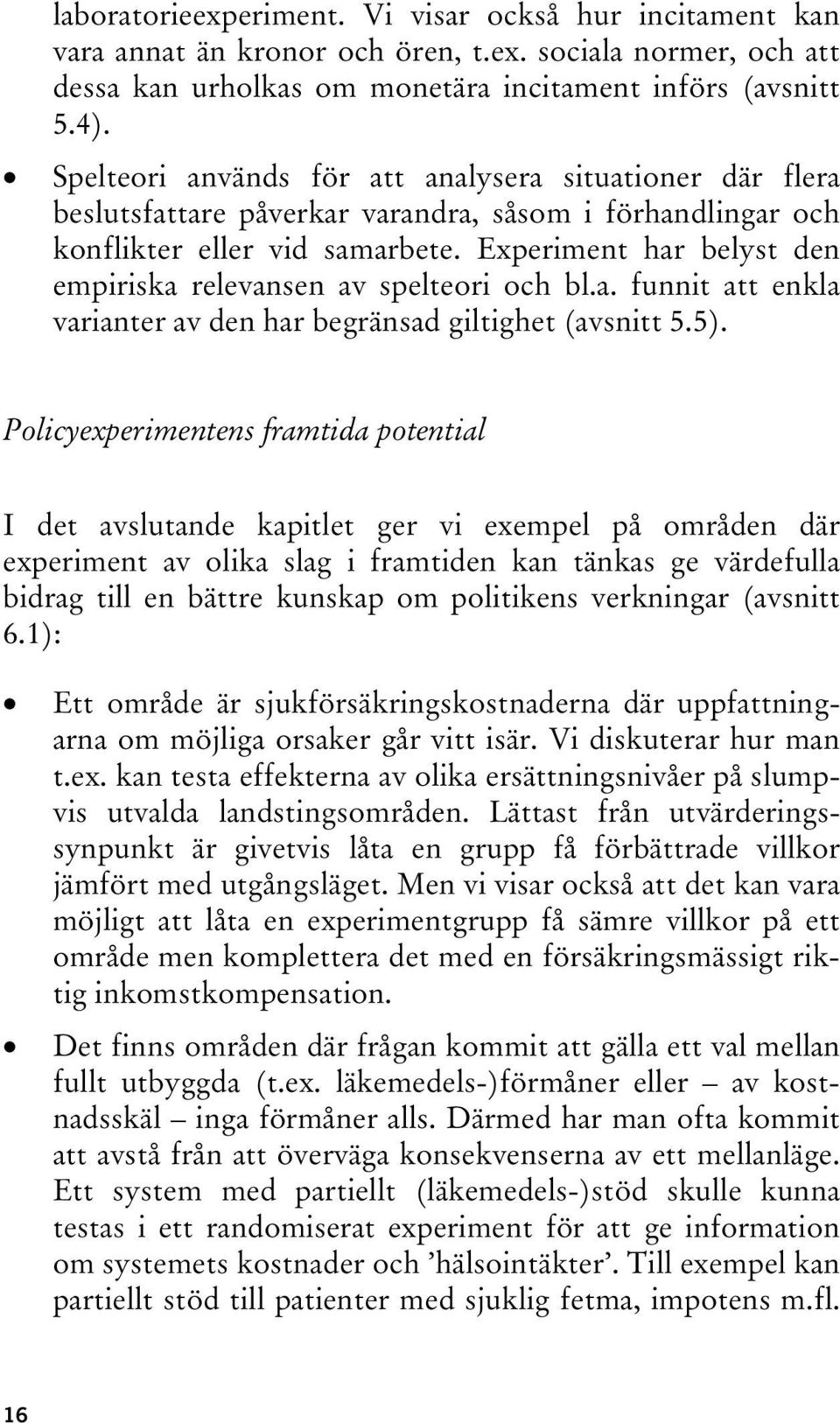 laboratorieexperiment. Vi visar också hur incitament kan vara annat än kronor och ören, t.ex. sociala normer, och att dessa kan urholkas om monetära incitament införs (avsnitt 5.4).

• Spelteori används för att analysera situationer där flera beslutsfattare påverkar varandra, såsom i förhandlingar och konflikter eller vid samarbete. Experiment har belyst den empiriska relevansen av spelteori och bl.a. funnit att enkla varianter av den har begränsad giltighet (avsnitt 5.5).

Policyexperimentens framtida potential

I det avslutande kapitlet ger vi exempel på områden där experiment av olika slag i framtiden kan tänkas ge värdefulla bidrag till en bättre kunskap om politikens verkningar (avsnitt 6.1):

• Ett område är sjukförsäkringskostnaderna där uppfattningarna om möjliga orsaker går vitt isär. Vi diskuterar hur man t.ex. kan testa effekterna av olika ersättningsnivåer på slumpvis utvalda landstingsområden. Lättast från utvärderingssynpunkt är givetvis låta en grupp få förbättrade villkor jämfört med utgångsläget. Men vi visar också att det kan vara möjligt att låta en experimentgrupp få sämre villkor på ett område men komplettera det med en försäkringsmässigt riktig inkomstkompensation.

• Det finns områden där frågan kommit att gälla ett val mellan fullt utbyggda (t.ex. läkemedels-)förmåner eller – av kostnadsskäl – inga förmåner alls. Därmed har man ofta kommit att avstå från att överväga konsekvenserna av ett mellanläge. Ett system med partiellt (läkemedels-)stöd skulle kunna testas i ett randomiserat experiment för att ge information om systemets kostnader och ’hälsointäkter’. Till exempel kan partiellt stöd till patienter med sjuklig fetma, impotens m.fl.

16